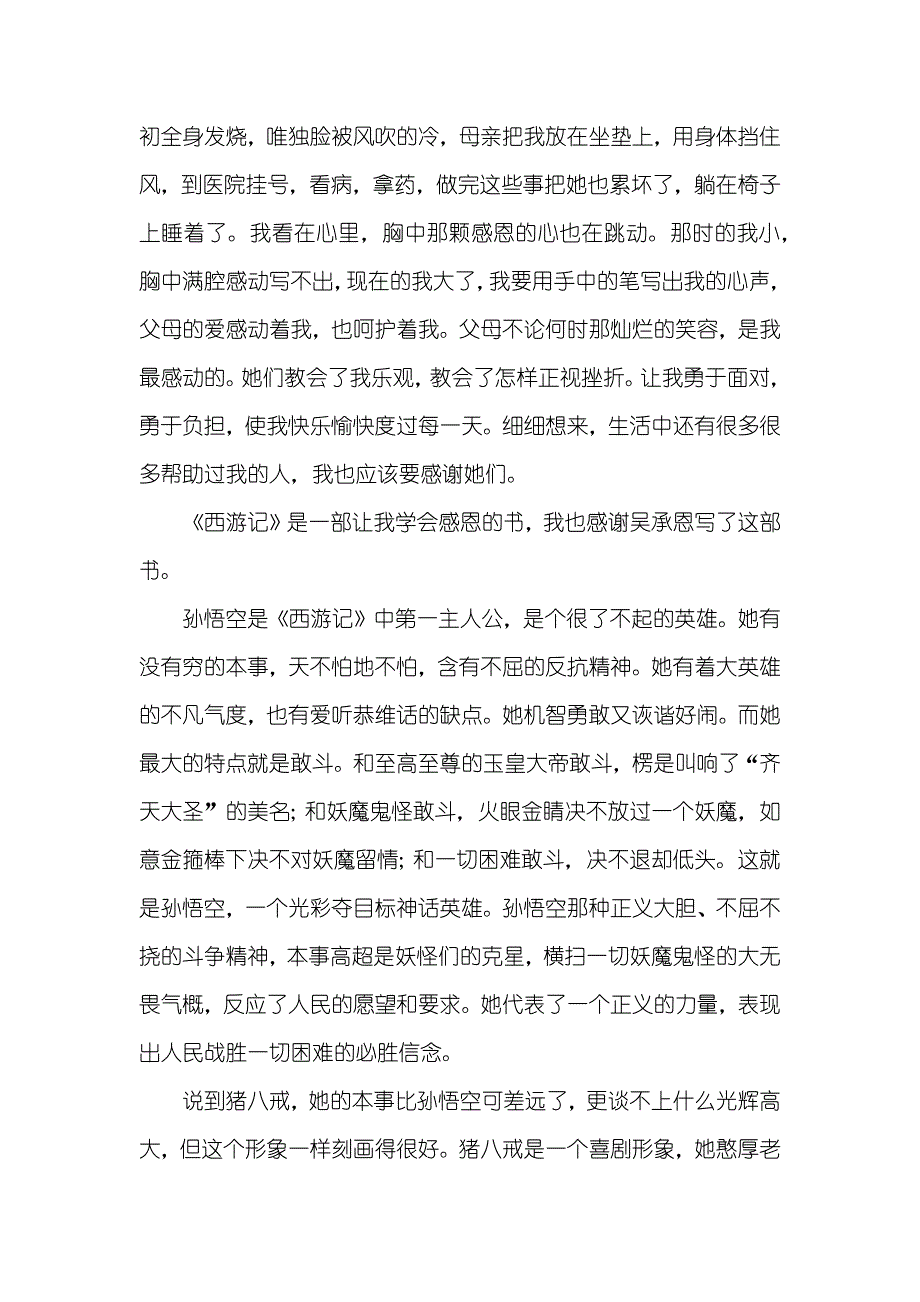 初全身发烧，唯独脸被风吹的冷，母亲把我放在坐垫上，用身体挡住风，到医院挂号，看病，拿药，做完这些事把她也累坏了，躺在椅子上睡着了。我看在心里，胸中那颗感恩的心也在跳动。那时的我小，胸中满腔感动写不出，现在的我大了，我要用手中的笔写出我的心声，父母的爱感动着我，也呵护着我。父母不论何时那灿烂的笑容，是我最感动的。她们教会了我乐观，教会了怎样正视挫折。让我勇于面对，勇于负担，使我快乐愉快度过每一天。细细想来，生活中还有很多很多帮助过我的人，我也应该要感谢她们。

《西游记》是一部让我学会感恩的书，我也感谢吴承恩写了这部书。

孙悟空是《西游记》中第一主人公，是个很了不起的英雄。她有没有穷的本事，天不怕地不怕，含有不屈的反抗精神。她有着大英雄的不凡气度，也有爱听恭维话的缺点。她机智勇敢又诙谐好闹。而她最大的特点就是敢斗。和至高至尊的玉皇大帝敢斗，楞是叫响了“齐天大圣”的美名；和妖魔鬼怪敢斗，火眼金睛决不放过一个妖魔，如意金箍棒下决不对妖魔留情；和一切困难敢斗，决不退却低头。这就是孙悟空，一个光彩夺目标神话英雄。孙悟空那种正义大胆、不屈不挠的斗争精神，本事高超是妖怪们的克星，横扫一切妖魔鬼怪的大无畏气概，反应了人民的愿望和要求。她代表了一个正义的力量，表现出人民战胜一切困难的必胜信念。

说到猪八戒，她的本事比孙悟空可差远了，更谈不上什么光辉高大，但这个形象一样刻画得很好。猪八戒是一个喜剧形象，她憨厚老